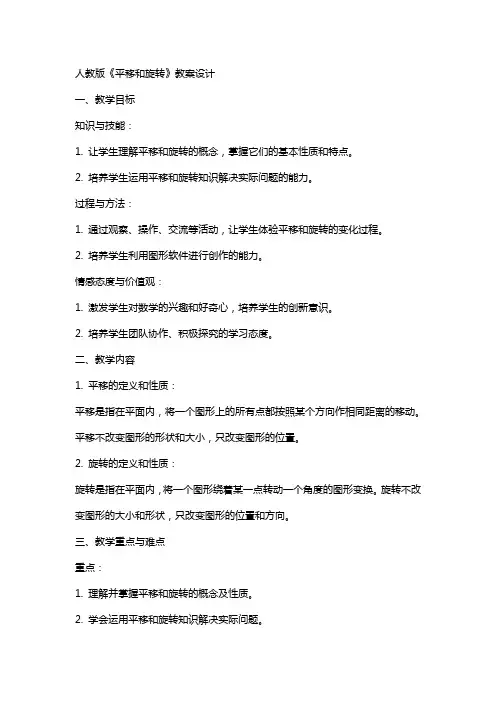 人教版《平移和旋转》教案设计

一、教学目标

知识与技能：

1. 让学生理解平移和旋转的概念，掌握它们的基本性质和特点。

2. 培养学生运用平移和旋转知识解决实际问题的能力。

过程与方法：

1. 通过观察、操作、交流等活动，让学生体验平移和旋转的变化过程。

2. 培养学生利用图形软件进行创作的能力。

情感态度与价值观：

1. 激发学生对数学的兴趣和好奇心，培养学生的创新意识。

2. 培养学生团队协作、积极探究的学习态度。

二、教学内容

1. 平移的定义和性质：

平移是指在平面内，将一个图形上的所有点都按照某个方向作相同距离的移动。平移不改变图形的形状和大小，只改变图形的位置。

2. 旋转的定义和性质：

旋转是指在平面内，将一个图形绕着某一点转动一个角度的图形变换。旋转不改变图形的大小和形状，只改变图形的位置和方向。

三、教学重点与难点

重点：

1. 理解并掌握平移和旋转的概念及性质。

2. 学会运用平移和旋转知识解决实际问题。